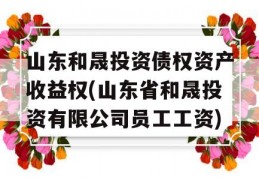 山东和晟投资债权资产收益权(山东省和晟投资有限公司员工工资)